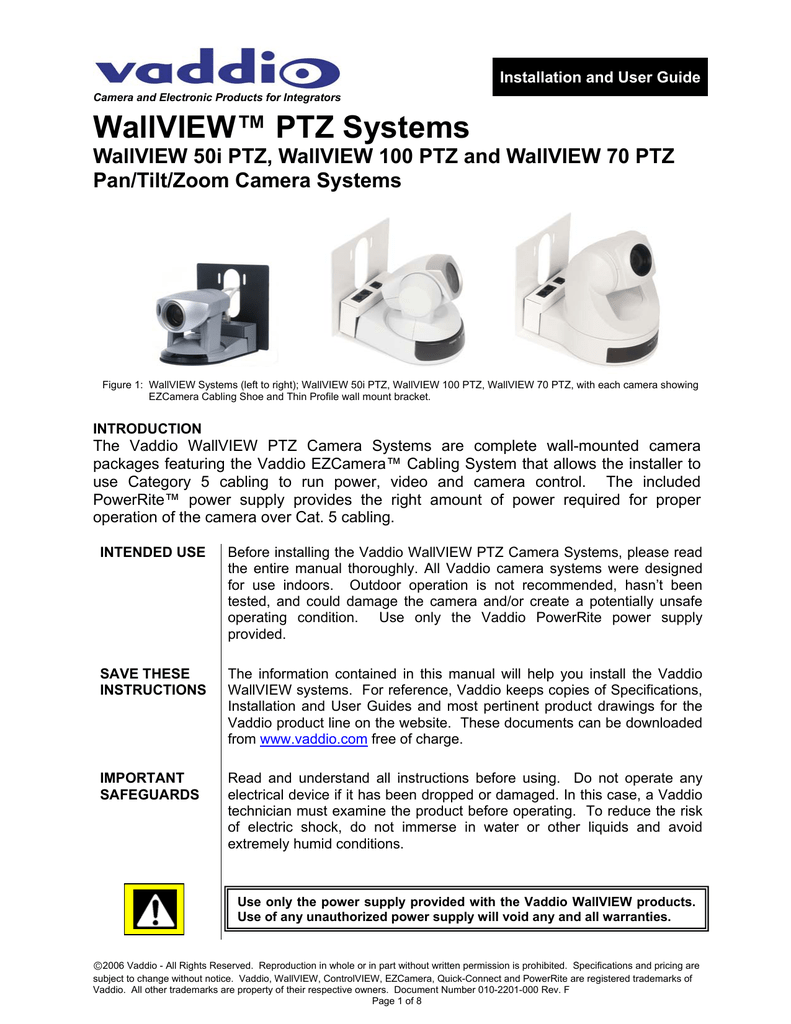 vaddio
Camera and Electronic Products for Integrators

Installation and User Guide

WallVIEW™ PTZ Systems
WallVIEW 50i PTZ, WallVIEW 100 PTZ and WallVIEW 70 PTZ Pan/Tilt/Zoom Camera Systems

Figure 1: WallVIEW Systems (left to right); WallVIEW 50i PTZ, WallVIEW 100 PTZ, WallVIEW 70 PTZ, with each camera showing EZCamera Cabling Shoe and Thin Profile wall mount bracket.

INTRODUCTION
The Vaddio WallVIEW PTZ Camera Systems are complete wall-mounted camera packages featuring the Vaddio EZCamera™ Cabling System that allows the installer to use Category 5 cabling to run power, video and camera control. The included PowerRite™ power supply provides the right amount of power required for proper operation of the camera over Cat. 5 cabling.

INTENDED USE
Before installing the Vaddio WallVIEW PTZ Camera Systems, please read the entire manual thoroughly. All Vaddio camera systems were designed for use indoors. Outdoor operation is not recommended, hasn't been tested, and could damage the camera and/or create a potentially unsafe operating condition. Use only the Vaddio PowerRite power supply provided.

SAVE THESE INSTRUCTIONS
The information contained in this manual will help you install the Vaddio WallVIEW systems. For reference, Vaddio keeps copies of Specifications, Installation and User Guides and most pertinent product drawings for the Vaddio product line on the website. These documents can be downloaded from www.vaddio.com free of charge.

IMPORTANT SAFEGUARDS
Read and understand all instructions before using. Do not operate any electrical device if it has been dropped or damaged. In this case, a Vaddio technician must examine the product before operating. To reduce the risk of electric shock, do not immerse in water or other liquids and avoid extremely humid conditions.

Use only the power supply provided with the Vaddio WallVIEW products. Use of any unauthorized power supply will void any and all warranties.

©2006 Vaddio - All Rights Reserved. Reproduction in whole or in part without written permission is prohibited. Specifications and pricing are subject to change without notice. Vaddio, WallVIEW, ControlVIEW, EZCamera, Quick-Connect and PowerRite are registered trademarks of Vaddio. All other trademarks are property of their respective owners. Document Number 010-2201-000 Rev. F
Page 1 of 8